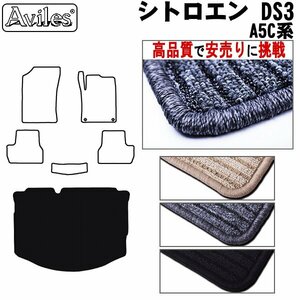 Aviles®

シトロエン DS3
A5C系

高品質で安売りに挑戦